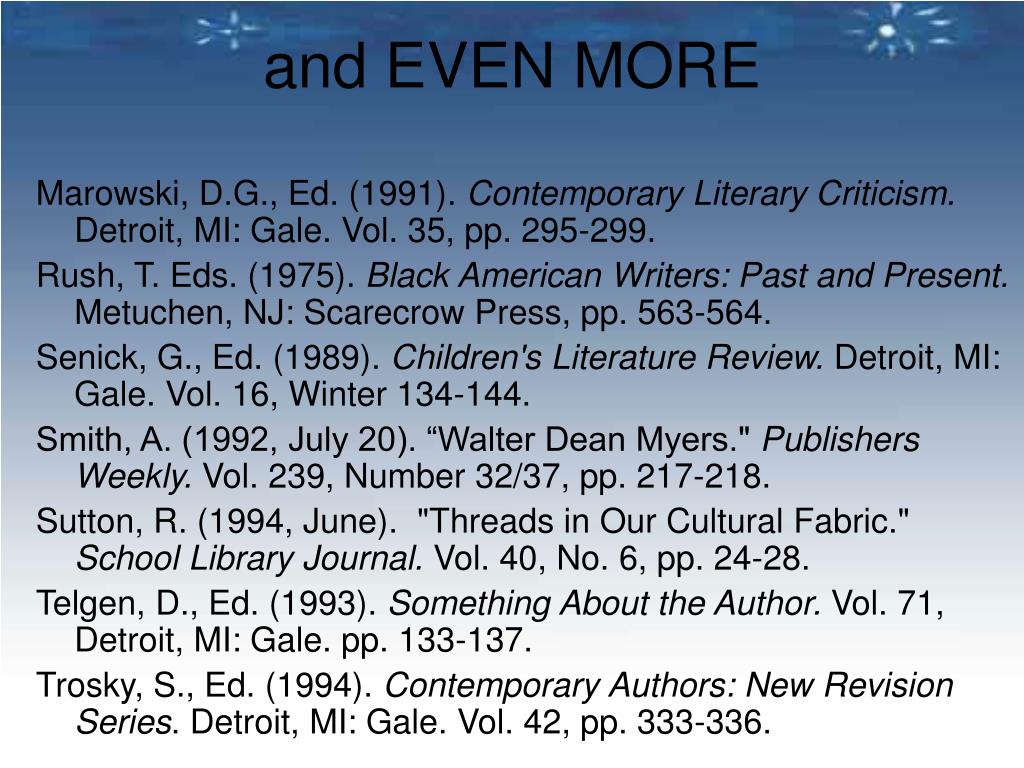 and EVEN MORE

Marowski, D.G., Ed. (1991). Contemporary Literary Criticism. Detroit, MI: Gale. Vol. 35, pp. 295-299.

Rush, T. Eds. (1975). Black American Writers: Past and Present. Metuchen, NJ: Scarecrow Press, pp. 563-564.

Senick, G., Ed. (1989). Children's Literature Review. Detroit, MI: Gale. Vol. 16, Winter 134-144.

Smith, A. (1992, July 20). “Walter Dean Myers." Publishers Weekly. Vol. 239, Number 32/37, pp. 217-218.

Sutton, R. (1994, June). "Threads in Our Cultural Fabric." School Library Journal. Vol. 40, No. 6, pp. 24-28.

Telgen, D., Ed. (1993). Something About the Author. Vol. 71, Detroit, MI: Gale. pp. 133-137.

Trosky, S., Ed. (1994). Contemporary Authors: New Revision Series. Detroit, MI: Gale. Vol. 42, pp. 333-336.